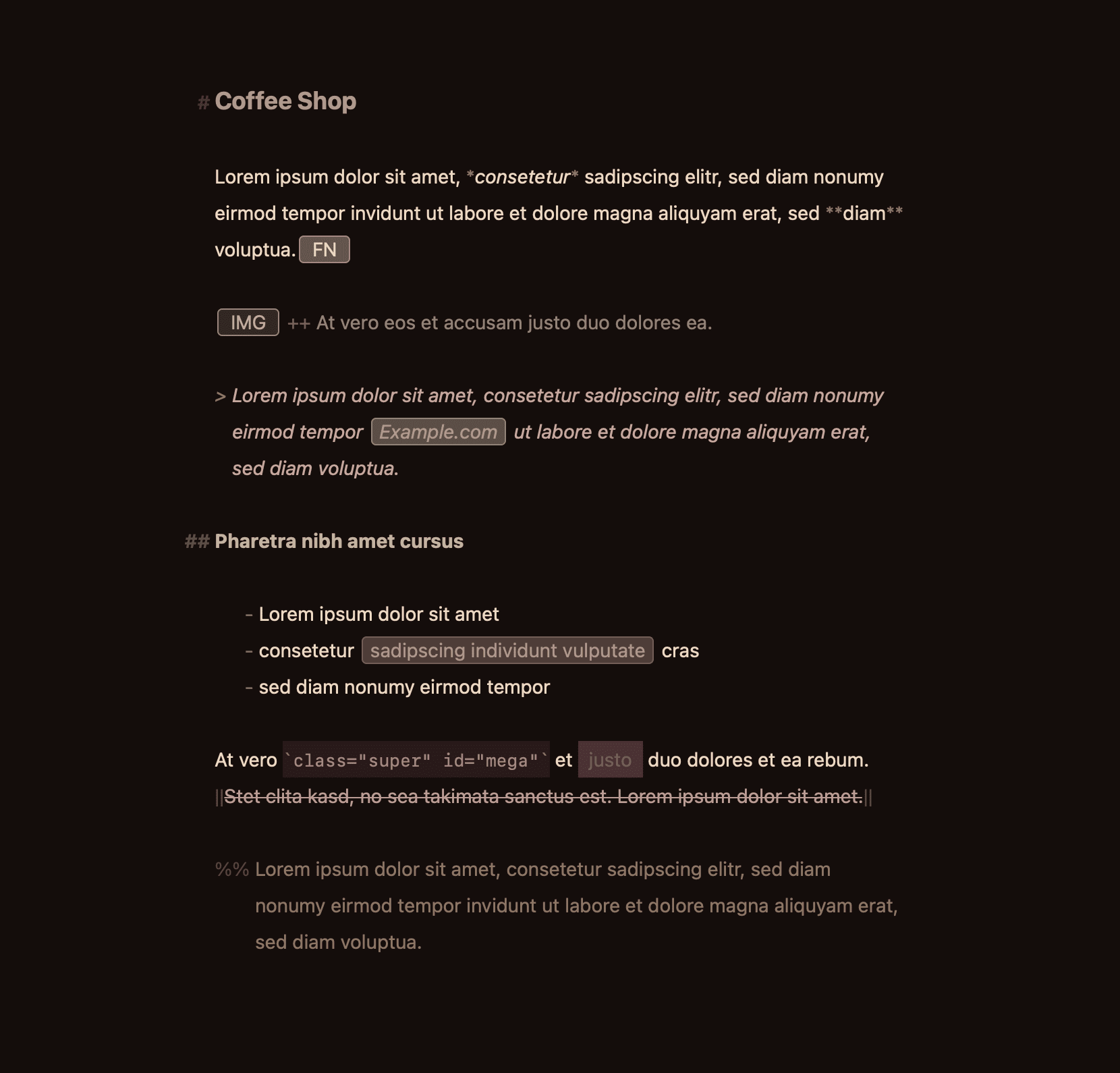 # Coffee Shop

Lorem ipsum dolor sit amet, *consetetur* sadipscing elitr, sed diam nonumy eirmod tempor invidunt ut labore et dolore magna aliquyam erat, sed **diam** voluptua. FN

IMG ++ At vero eos et accusam justo duo dolores ea.

> Lorem ipsum dolor sit amet, consetetur sadipscing elitr, sed diam nonumy eirmod tempor Example.com ut labore et dolore magna aliquyam erat, sed diam voluptua.

## Pharetra nibh amet cursus

- Lorem ipsum dolor sit amet
- consetetur sadipscing individunt vulputate cras
- sed diam nonumy eirmod tempor

At vero `class="super" id="mega"` et justo duo dolores et ea rebum. ||Stet clita kasd, no sea takimata sanctus est. Lorem ipsum dolor sit amet.||

%% Lorem ipsum dolor sit amet, consetetur sadipscing elitr, sed diam nonumy eirmod tempor invidunt ut labore et dolore magna aliquyam erat, sed diam voluptua.